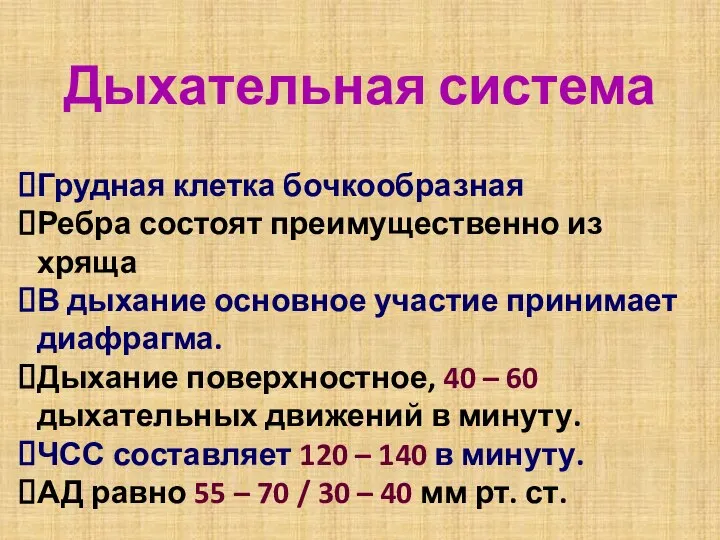 Дыхательная система

Грудная клетка бочкообразная

Ребра состоят преимущественно из хряща

В дыхание основное участие принимает диафрагма.

Дыхание поверхностное, 40 – 60 дыхательных движений в минуту.

ЧСС составляет 120 – 140 в минуту.

АД равно 55 – 70 / 30 – 40 мм рт. ст.